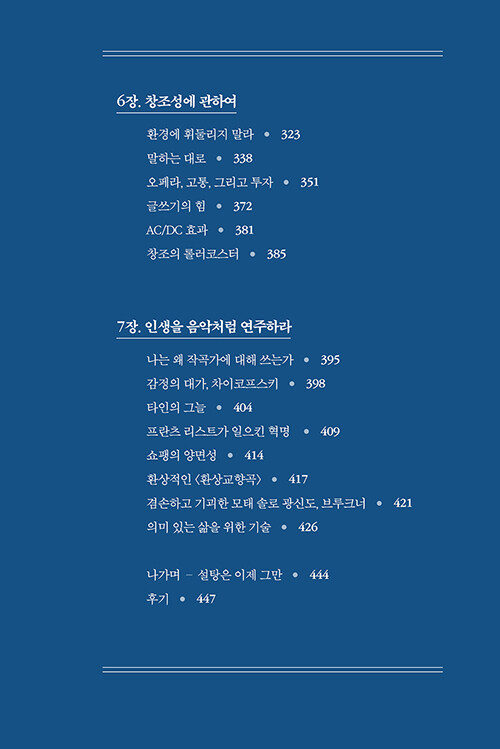 6장. 창조성에 관하여

환경에 휘둘리지 말라 • 323
말하는 대로 • 338
오페라, 고통, 그리고 투자 • 351
글쓰기의 힘 • 372
AC/DC 효과 • 381
창조의 롤러코스터 • 385

7장. 인생을 음악처럼 연주하라

나는 왜 작곡가에 대해 쓰는가 • 395
감정의 대가, 차이코프스키 • 398
타인의 그늘 • 404
프란츠 리스트가 일으킨 혁명 • 409
쇼팽의 양면성 • 414
환상적인 〈환상교향곡〉 • 417
겸손하고 기괴한 모태 솔로 광신도, 브루크너 • 421
의미 있는 삶을 위한 기술 • 426

나가며 – 설탕은 이제 그만 • 444
후기 • 447